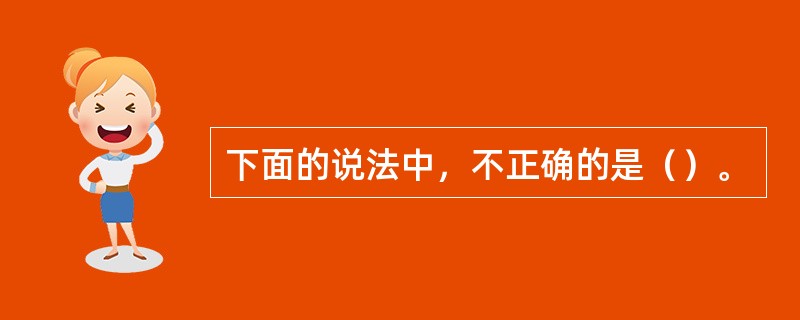 下面的说法中，不正确的是（）。